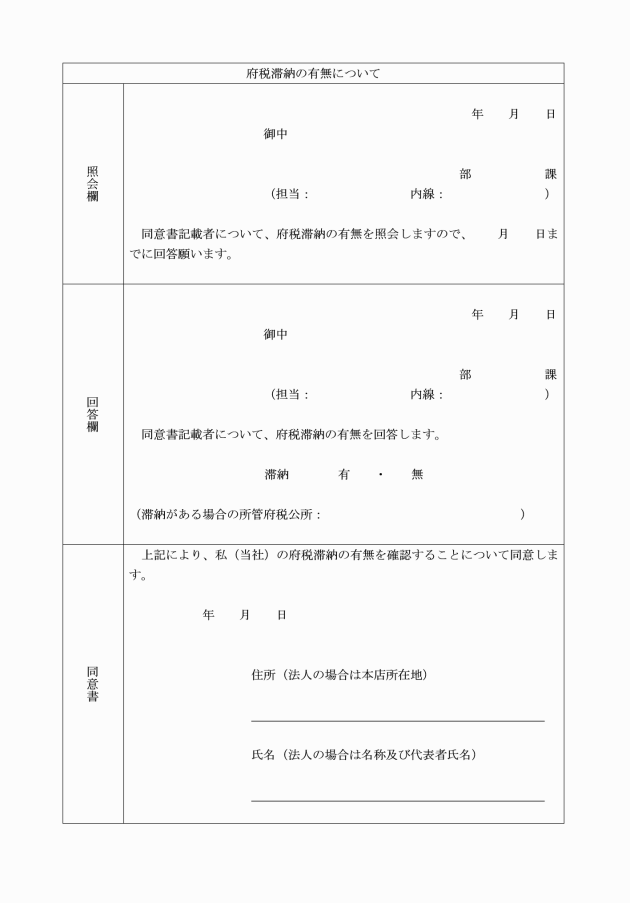 府税滞納の有無について

照会欄

年　月　日

御中

部　課

（担当：　内線：　）

同意書記載者について、府税滞納の有無を照会しますので、　月　日までに回答願います。

回答欄

年　月　日

御中

部　課

（担当：　内線：　）

同意書記載者について、府税滞納の有無を回答します。

滞納　有　・　無

（滞納がある場合の所管府税公所：　）

同意書

上記により、私（当社）の府税滞納の有無を確認することについて同意します。

年　月　日

住所（法人の場合は本店所在地）

氏名（法人の場合は名称及び代表者氏名）